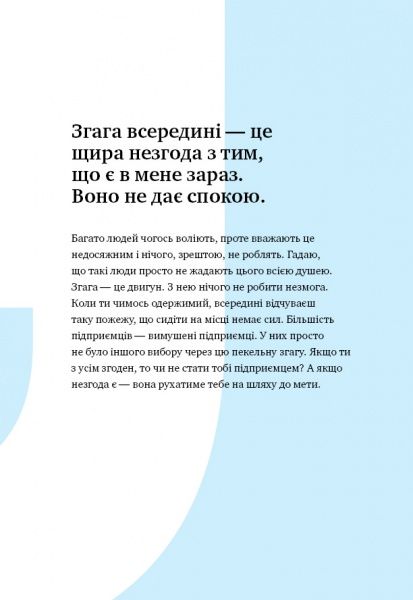 Згага всередині — це щира незгода з тим, що є в мене зараз. Воно не дає спокою.

Багато людей чогось воліють, проте вважають це недосяжним і нічого, зрештою, не роблять. Гадаю, що такі люди просто не жадають цього всією душею. Згага — це двигун. З нею нічого не робити незмога. Коли ти чимось одержимий, всередині відчуваєш таку пожежу, що сидіти на місці немає сил. Більшість підприємців — вимушені підприємці. У них просто не було іншого вибору через цю пекельну згагу. Якщо ти з усім згоден, то чи не стати тобі підприємцем? А якщо незгода є — вона рухатиме тебе на шляху до мети.